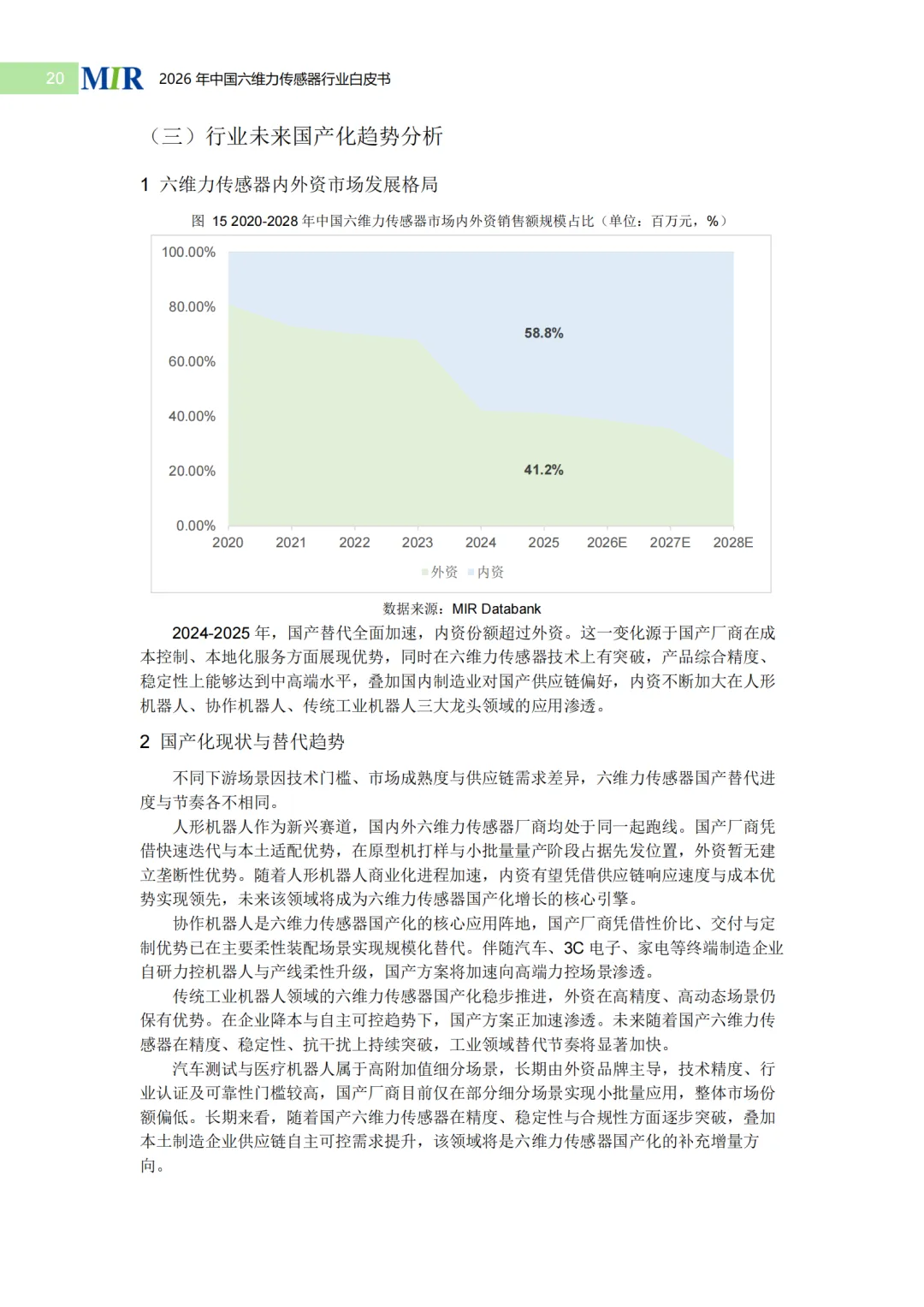 20 MIR 2026 年中国六维力传感器行业白皮书

（三）行业未来国产化趋势分析

1 六维力传感器内外资市场发展格局

图 15 2020-2028 年中国六维力传感器市场内外资销售额规模占比（单位：百万元，%）

100.00%
80.00%
60.00%
40.00%
20.00%
0.00%

58.8%

41.2%

2020 2021 2022 2023 2024 2025 2026E 2027E 2028E

外资 内资

数据来源：MIR Databank

2024-2025 年，国产替代全面加速，内资份额超过外资。这一变化源于国产厂商在成本控制、本地化服务方面展现优势，同时在六维力传感器技术上有突破，产品综合精度、稳定性上能够达到中高端水平，叠加国内制造业对国产供应链偏好，内资不断加大在人形机器人、协作机器人、传统工业机器人三大龙头领域的应用渗透。

2 国产化现状与替代趋势

不同下游场景因技术门槛、市场成熟度与供应链需求差异，六维力传感器国产替代进度与节奏各不相同。

人形机器人作为新兴赛道，国内外六维力传感器厂商均处于同一起跑线。国产厂商凭借快速迭代与本土适配优势，在原型机打样与小批量量产阶段占据先发位置，外资暂无建立垄断性优势。随着人形机器人商业化进程加速，内资有望凭借供应链响应速度与成本优势实现领先，未来该领域将成为六维力传感器国产化增长的核心引擎。

协作机器人是六维力传感器国产化的核心应用阵地，国产厂商凭借性价比、交付与定制优势已在主要柔性装配场景实现规模化替代。伴随汽车、3C 电子、家电等终端制造企业自研力控机器人与产线柔性升级，国产方案将加速向高端力控场景渗透。

传统工业机器人领域的六维力传感器国产化稳步推进，外资在高精度、高动态场景仍保有优势。在企业降本与自主可控趋势下，国产方案正加速渗透。未来随着国产六维力传感器在精度、稳定性、抗干扰上持续突破，工业领域替代节奏将显著加快。

汽车测试与医疗机器人属于高附加值细分场景，长期由外资品牌主导，技术精度、行业认证及可靠性门槛较高，国产厂商目前仅在部分细分场景实现小批量应用，整体市场份额偏低。长期来看，随着国产六维力传感器在精度、稳定性与合规性方面逐步突破，叠加本土制造企业供应链自主可控需求提升，该领域将是六维力传感器国产化的补充增量方向。